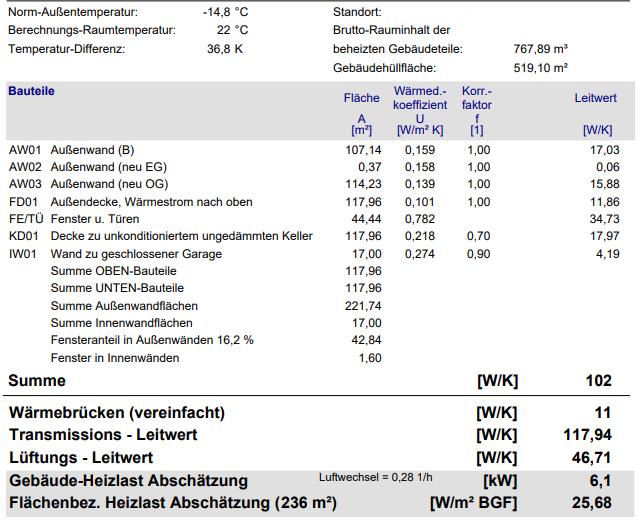 Norm-Außentemperatur: -14,8 °C
Berechnungs-Raumtemperatur: 22 °C
Temperatur-Differenz: 36,8 K

Standort:
Brutto-Rauminhalt der beheizten Gebäudeteile: 767,89 m³
Gebäudehüllfläche: 519,10 m²

| Bauteile | | Fläche A [m²] | Wärmed.-koeffizient U [W/m² K] | Korr.-faktor f [1] | Leitwert [W/K] |
|---|---|---|---|---|---|
| AW01 | Außenwand (B) | 107,14 | 0,159 | 1,00 | 17,03 |
| AW02 | Außenwand (neu EG) | 0,37 | 0,158 | 1,00 | 0,06 |
| AW03 | Außenwand (neu OG) | 114,23 | 0,139 | 1,00 | 15,88 |
| FD01 | Außendecke, Wärmestrom nach oben | 117,96 | 0,101 | 1,00 | 11,86 |
| FE/TÜ | Fenster u. Türen | 44,44 | 0,782 | | 34,73 |
| KD01 | Decke zu unkonditioniertem ungedämmten Keller | 117,96 | 0,218 | 0,70 | 17,97 |
| IW01 | Wand zu geschlossener Garage | 17,00 | 0,274 | 0,90 | 4,19 |
| | Summe OBEN-Bauteile | 117,96 | | | |
| | Summe UNTEN-Bauteile | 117,96 | | | |
| | Summe Außenwandflächen | 221,74 | | | |
| | Summe Innenwandflächen | 17,00 | | | |
| | Fensteranteil in Außenwänden 16,2 % | 42,84 | | | |
| | Fenster in Innenwänden | 1,60 | | | |

Summe [W/K] 102

Wärmebrücken (vereinfacht) [W/K] 11
Transmissions - Leitwert [W/K] 117,94
Lüftungs - Leitwert [W/K] 46,71
Gebäude-Heizlast Abschätzung Luftwechsel = 0,28 1/h [kW] 6,1
Flächenbez. Heizlast Abschätzung (236 m²) [W/m² BGF] 25,68